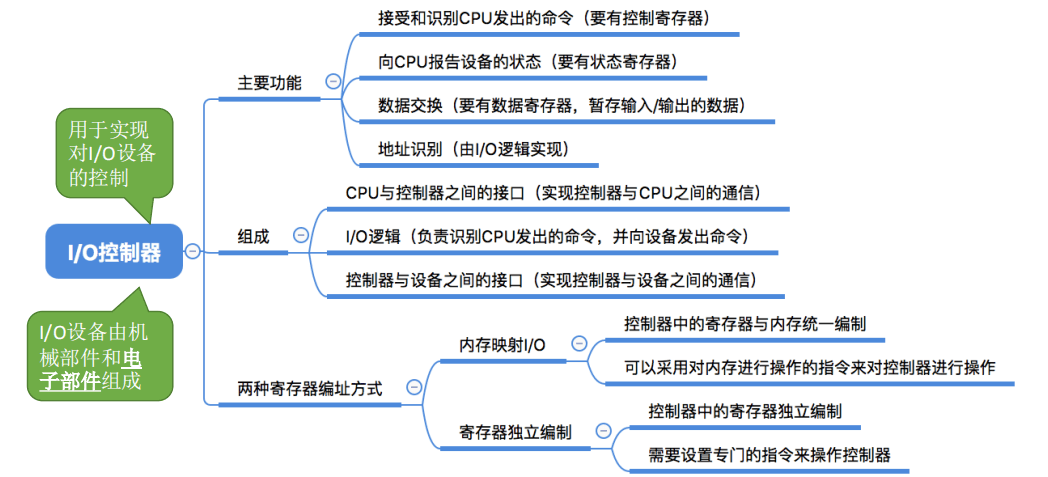 用于实现对I/O设备的控制

I/O控制器

I/O设备由机械部件和电子部件组成

主要功能

接受和识别CPU发出的命令（要有控制寄存器）

向CPU报告设备的状态（要有状态寄存器）

数据交换（要有数据寄存器，暂存输入/输出的数据）

地址识别（由I/O逻辑实现）

组成

CPU与控制器之间的接口（实现控制器与CPU之间的通信）

I/O逻辑（负责识别CPU发出的命令，并向设备发出命令）

控制器与设备之间的接口（实现控制器与设备之间的通信）

两种寄存器编址方式

内存映射I/O

控制器中的寄存器与内存统一编制

可以采用对内存进行操作的指令来对控制器进行操作

寄存器独立编制

控制器中的寄存器独立编制

需要设置专门的指令来操作控制器